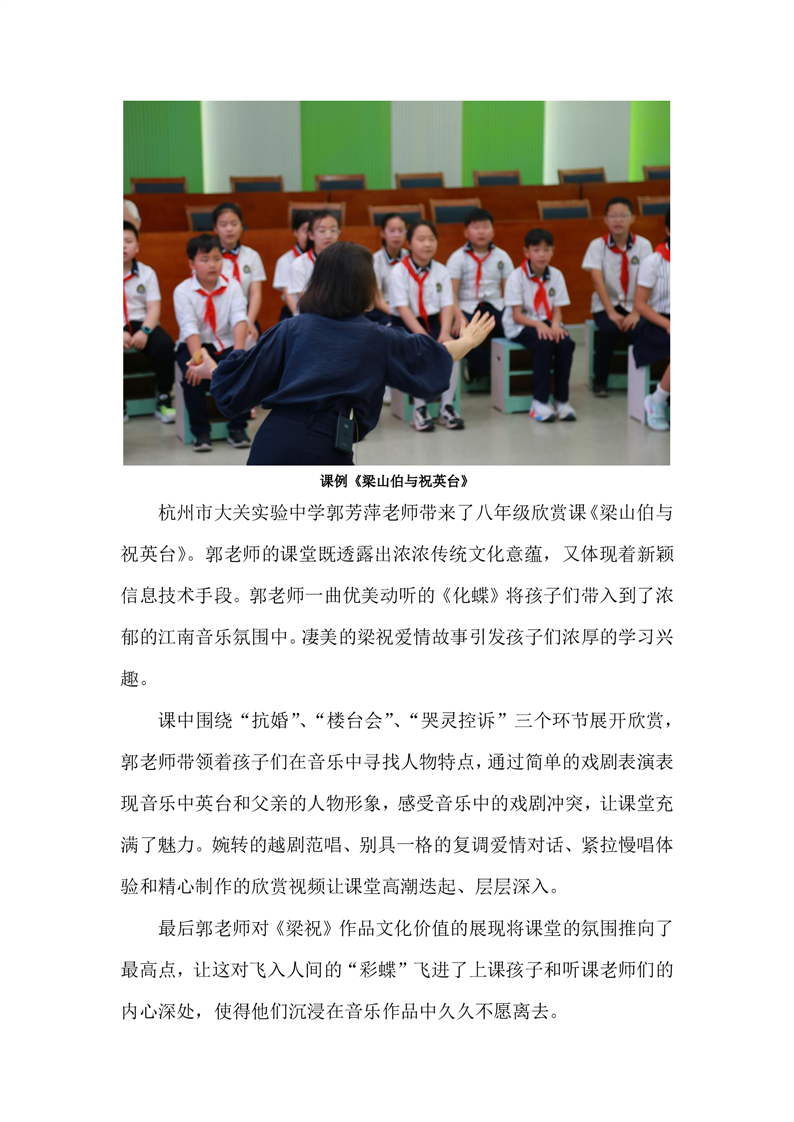 课例《梁山伯与祝英台》

杭州市大关实验中学郭芳萍老师带来了八年级欣赏课《梁山伯与祝英台》。郭老师的课堂既透露出浓浓传统文化意蕴，又体现着新颖信息技术手段。郭老师一曲优美动听的《化蝶》将孩子们带入到了浓郁的江南音乐氛围中。凄美的梁祝爱情故事引发孩子们浓厚的学习兴趣。

课中围绕“抗婚”、“楼台会”、“哭灵控诉”三个环节展开欣赏，郭老师带领着孩子们在音乐中寻找人物特点，通过简单的戏剧表演表现音乐中英台和父亲的人物形象，感受音乐中的戏剧冲突，让课堂充满了魅力。婉转的越剧范唱、别具一格的复调爱情对话、紧拉慢唱体验和精心制作的欣赏视频让课堂高潮迭起、层层深入。

最后郭老师对《梁祝》作品文化价值的展现将课堂的氛围推向了最高点，让这对飞入人间的“彩蝶”飞进了上课孩子和听课老师们的内心深处，使得他们沉浸在音乐作品中久久不愿离去。